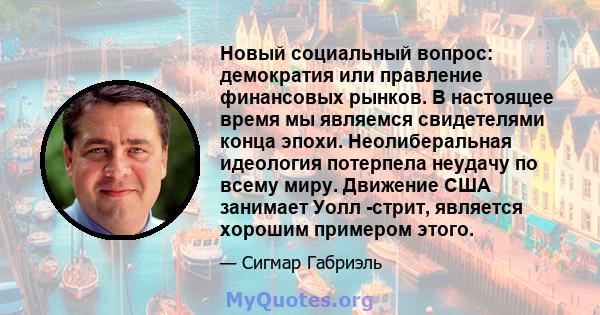 Новый социальный вопрос: демократия или правление финансовых рынков. В настоящее время мы являемся свидетелями конца эпохи. Неолиберальная идеология потерпела неудачу по всему миру. Движение США занимает Уолл -стрит, является хорошим примером этого.

— Сигмар Габриэль

MyQuotes.org